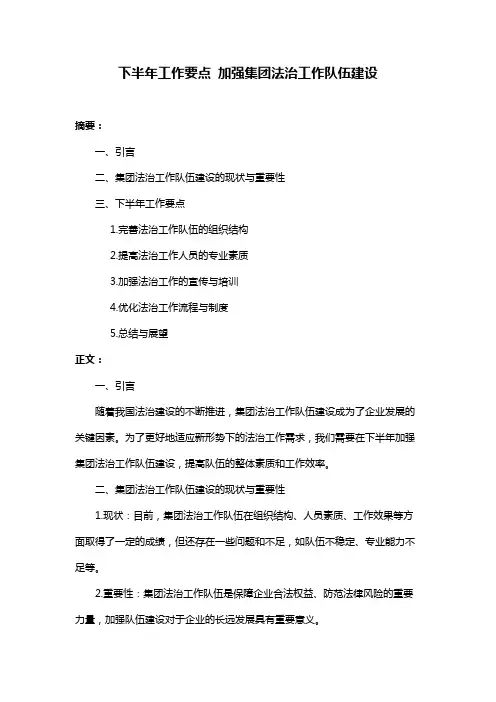 下半年工作要点 加强集团法治工作队伍建设

摘要：

一、引言

二、集团法治工作队伍建设的现状与重要性

三、下半年工作要点

1.完善法治工作队伍的组织结构

2.提高法治工作人员的专业素质

3.加强法治工作的宣传与培训

4.优化法治工作流程与制度

5.总结与展望

正文：

一、引言

随着我国法治建设的不断推进，集团法治工作队伍建设成为了企业发展的关键因素。为了更好地适应新形势下的法治工作需求，我们需要在下半年加强集团法治工作队伍建设，提高队伍的整体素质和工作效率。

二、集团法治工作队伍建设的现状与重要性

1.现状：目前，集团法治工作队伍在组织结构、人员素质、工作效果等方面取得了一定的成绩，但还存在一些问题和不足，如队伍不稳定、专业能力不足等。

2.重要性：集团法治工作队伍是保障企业合法权益、防范法律风险的重要力量，加强队伍建设对于企业的长远发展具有重要意义。